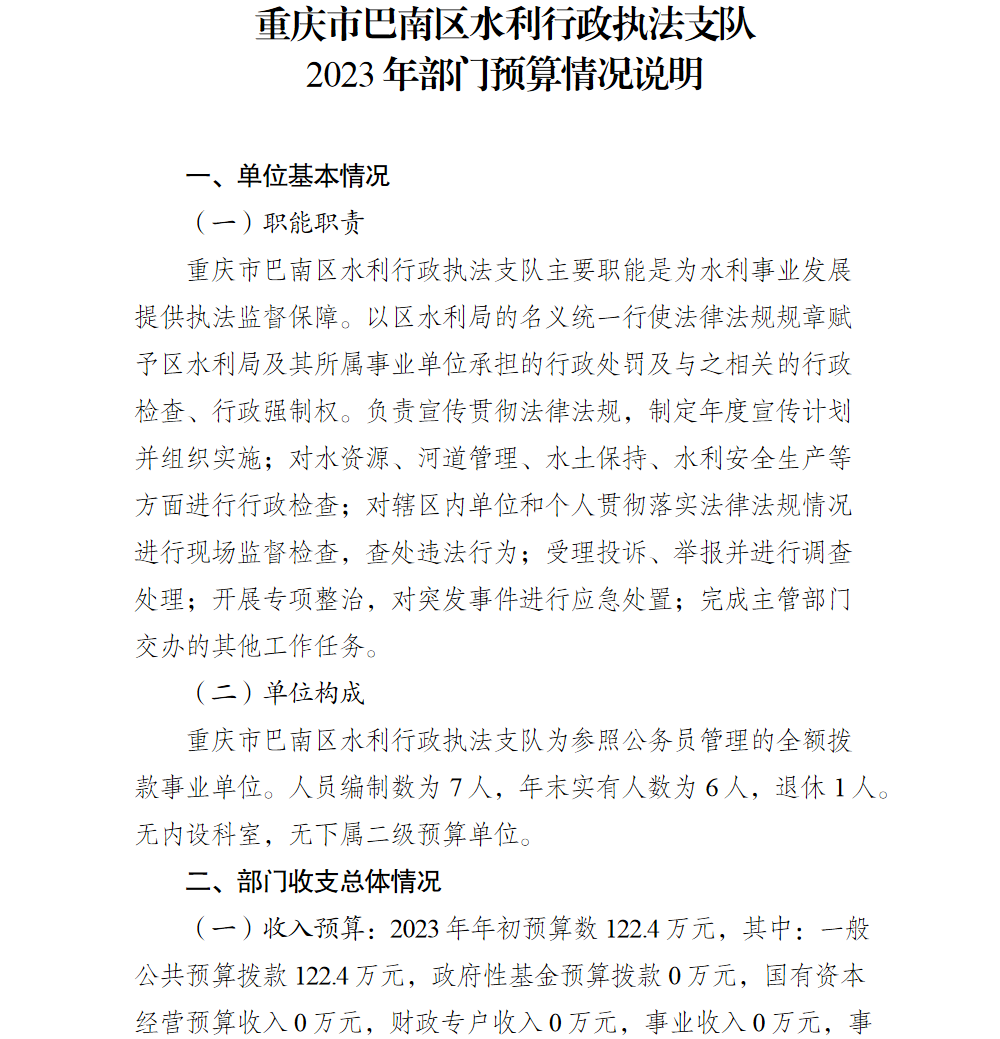 重庆市巴南区水利行政执法支队
2023 年部门预算情况说明

一、单位基本情况

（一）职能职责

重庆市巴南区水利行政执法支队主要职能是为水利事业发展提供执法监督保障。以区水利局的名义统一行使法律法规规章赋予区水利局及其所属事业单位承担的行政处罚及与之相关的行政检查、行政强制权。负责宣传贯彻法律法规，制定年度宣传计划并组织实施；对水资源、河道管理、水土保持、水利安全生产等方面进行行政检查；对辖区内单位和个人贯彻落实法律法规情况进行现场监督检查，查处违法行为；受理投诉、举报并进行调查处理；开展专项整治，对突发事件进行应急处置；完成主管部门交办的其他工作任务。

（二）单位构成

重庆市巴南区水利行政执法支队为参照公务员管理的全额拨款事业单位。人员编制数为 7 人，年末实有人数为 6 人，退休 1 人。无内设科室，无下属二级预算单位。

二、部门收支总体情况

（一）收入预算：2023 年年初预算数 122.4 万元，其中：一般公共预算拨款 122.4 万元，政府性基金预算拨款 0 万元，国有资本经营预算收入 0 万元，财政专户收入 0 万元，事业收入 0 万元，事